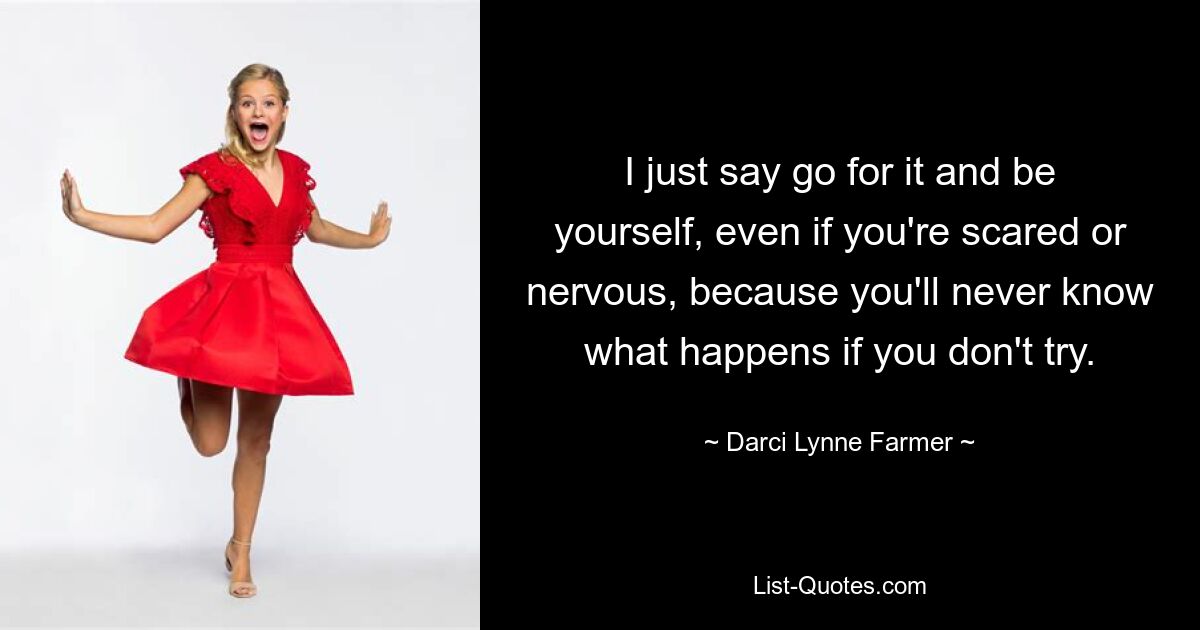 I just say go for it and be yourself, even if you're scared or nervous, because you'll never know what happens if you don't try.

~ Darci Lynne Farmer ~

List-Quotes.com